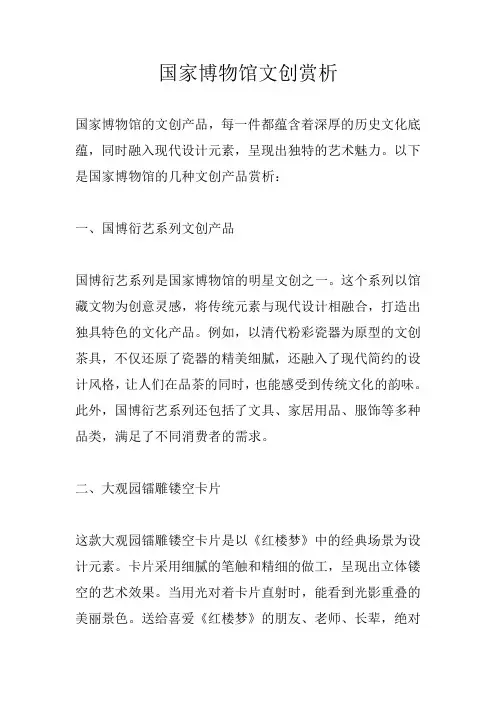 国家博物馆文创赏析

国家博物馆的文创产品，每一件都蕴含着深厚的历史文化底蕴，同时融入现代设计元素，呈现出独特的艺术魅力。以下是国家博物馆的几种文创产品赏析：

一、国博衍艺系列文创产品

国博衍艺系列是国家博物馆的明星文创之一。这个系列以馆藏文物为创意灵感，将传统元素与现代设计相融合，打造出独具特色的文化产品。例如，以清代粉彩瓷器为原型的文创茶具，不仅还原了瓷器的精美细腻，还融入了现代简约的设计风格，让人们在品茶的同时，也能感受到传统文化的韵味。此外，国博衍艺系列还包括了文具、家居用品、服饰等多种品类，满足了不同消费者的需求。

二、大观园镭雕镂空卡片

这款大观园镭雕镂空卡片是以《红楼梦》中的经典场景为设计元素。卡片采用细腻的笔触和精细的做工，呈现出立体镂空的艺术效果。当用光对着卡片直射时，能看到光影重叠的美丽景色。送给喜爱《红楼梦》的朋友、老师、长辈，绝对